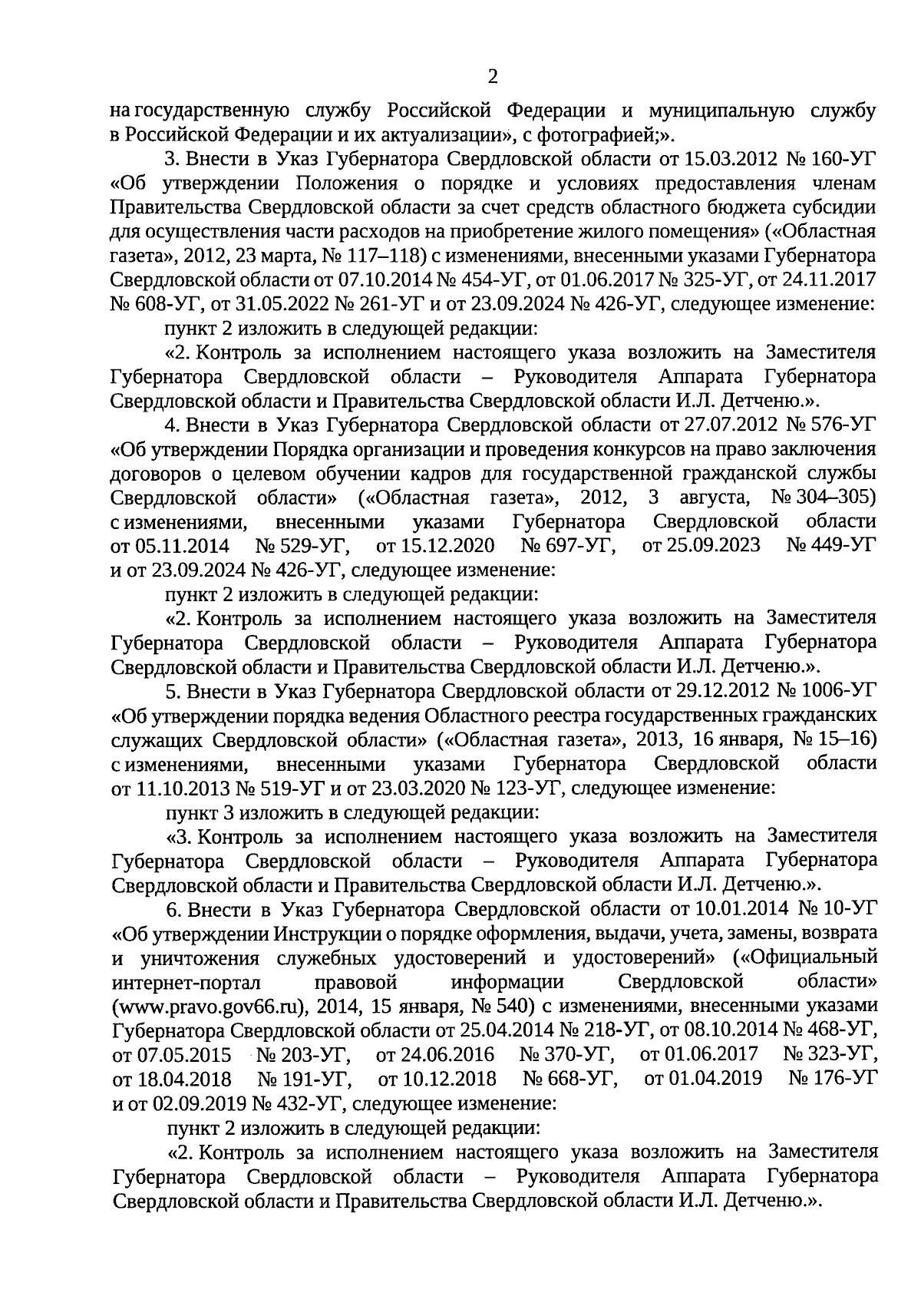 2

на государственную службу Российской Федерации и муниципальную службу в Российской Федерации и их актуализации», с фотографией;».

3. Внести в Указ Губернатора Свердловской области от 15.03.2012 № 160-УГ «Об утверждении Положения о порядке и условиях предоставления членам Правительства Свердловской области за счет средств областного бюджета субсидии для осуществления части расходов на приобретение жилого помещения» («Областная газета», 2012, 23 марта, № 117–118) с изменениями, внесенными указами Губернатора Свердловской области от 07.10.2014 № 454-УГ, от 01.06.2017 № 325-УГ, от 24.11.2017 № 608-УГ, от 31.05.2022 № 261-УГ и от 23.09.2024 № 426-УГ, следующее изменение:

пункт 2 изложить в следующей редакции:

«2. Контроль за исполнением настоящего указа возложить на Заместителя Губернатора Свердловской области – Руководителя Аппарата Губернатора Свердловской области и Правительства Свердловской области И.Л. Детченю.».

4. Внести в Указ Губернатора Свердловской области от 27.07.2012 № 576-УГ «Об утверждении Порядка организации и проведения конкурсов на право заключения договоров о целевом обучении кадров для государственной гражданской службы Свердловской области» («Областная газета», 2012, 3 августа, № 304–305) с изменениями, внесенными указами Губернатора Свердловской области от 05.11.2014 № 529-УГ, от 15.12.2020 № 697-УГ, от 25.09.2023 № 449-УГ и от 23.09.2024 № 426-УГ, следующее изменение:

пункт 2 изложить в следующей редакции:

«2. Контроль за исполнением настоящего указа возложить на Заместителя Губернатора Свердловской области – Руководителя Аппарата Губернатора Свердловской области и Правительства Свердловской области И.Л. Детченю.».

5. Внести в Указ Губернатора Свердловской области от 29.12.2012 № 1006-УГ «Об утверждении порядка ведения Областного реестра государственных гражданских служащих Свердловской области» («Областная газета», 2013, 16 января, № 15–16) с изменениями, внесенными указами Губернатора Свердловской области от 11.10.2013 № 519-УГ и от 23.03.2020 № 123-УГ, следующее изменение:

пункт 3 изложить в следующей редакции:

«3. Контроль за исполнением настоящего указа возложить на Заместителя Губернатора Свердловской области – Руководителя Аппарата Губернатора Свердловской области и Правительства Свердловской области И.Л. Детченю.».

6. Внести в Указ Губернатора Свердловской области от 10.01.2014 № 10-УГ «Об утверждении Инструкции о порядке оформления, выдачи, учета, замены, возврата и уничтожения служебных удостоверений и удостоверений» («Официальный интернет-портал правовой информации Свердловской области» (www.pravo.gov66.ru), 2014, 15 января, № 540) с изменениями, внесенными указами Губернатора Свердловской области от 25.04.2014 № 218-УГ, от 08.10.2014 № 468-УГ, от 07.05.2015 № 203-УГ, от 24.06.2016 № 370-УГ, от 01.06.2017 № 323-УГ, от 18.04.2018 № 191-УГ, от 10.12.2018 № 668-УГ, от 01.04.2019 № 176-УГ и от 02.09.2019 № 432-УГ, следующее изменение:

пункт 2 изложить в следующей редакции:

«2. Контроль за исполнением настоящего указа возложить на Заместителя Губернатора Свердловской области – Руководителя Аппарата Губернатора Свердловской области и Правительства Свердловской области И.Л. Детченю.».